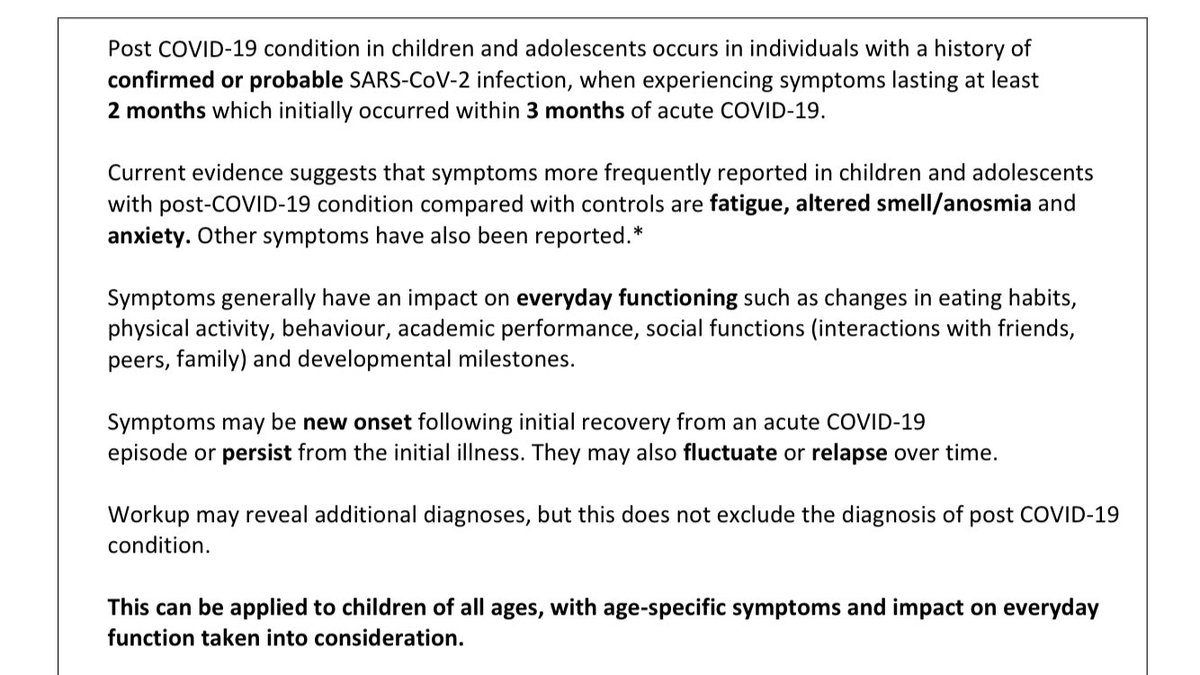 Post COVID-19 condition in children and adolescents occurs in individuals with a history of confirmed or probable SARS-CoV-2 infection, when experiencing symptoms lasting at least 2 months which initially occurred within 3 months of acute COVID-19.

Current evidence suggests that symptoms more frequently reported in children and adolescents with post-COVID-19 condition compared with controls are fatigue, altered smell/anosmia and anxiety. Other symptoms have also been reported.*

Symptoms generally have an impact on everyday functioning such as changes in eating habits, physical activity, behaviour, academic performance, social functions (interactions with friends, peers, family) and developmental milestones.

Symptoms may be new onset following initial recovery from an acute COVID-19 episode or persist from the initial illness. They may also fluctuate or relapse over time.

Workup may reveal additional diagnoses, but this does not exclude the diagnosis of post COVID-19 condition.

This can be applied to children of all ages, with age-specific symptoms and impact on everyday function taken into consideration.